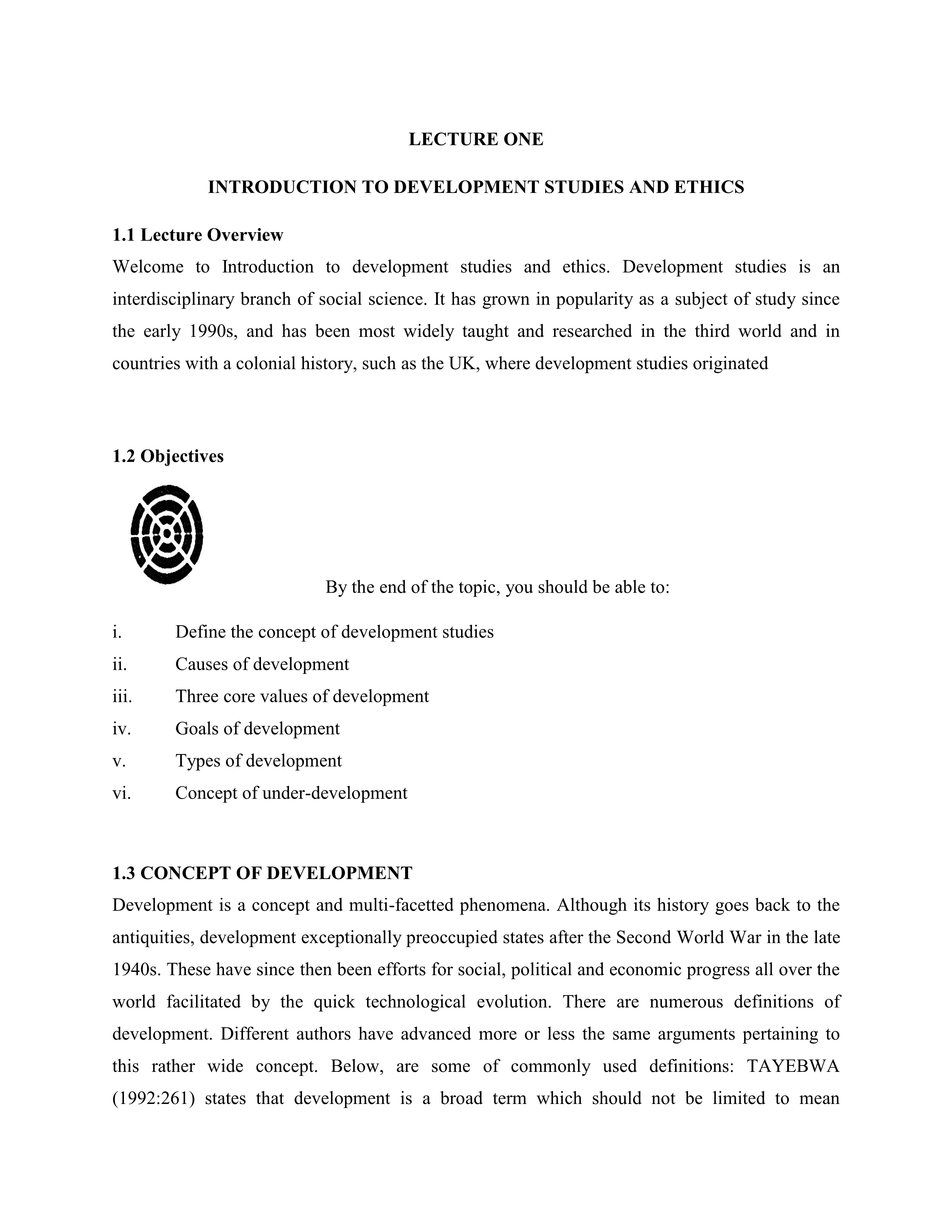 LECTURE ONE

INTRODUCTION TO DEVELOPMENT STUDIES AND ETHICS

1.1 Lecture Overview

Welcome to Introduction to development studies and ethics. Development studies is an interdisciplinary branch of social science. It has grown in popularity as a subject of study since the early 1990s, and has been most widely taught and researched in the third world and in countries with a colonial history, such as the UK, where development studies originated

1.2 Objectives

By the end of the topic, you should be able to:

i. Define the concept of development studies
ii. Causes of development
iii. Three core values of development
iv. Goals of development
v. Types of development
vi. Concept of under-development

1.3 CONCEPT OF DEVELOPMENT

Development is a concept and multi-facetted phenomena. Although its history goes back to the antiquities, development exceptionally preoccupied states after the Second World War in the late 1940s. These have since then been efforts for social, political and economic progress all over the world facilitated by the quick technological evolution. There are numerous definitions of development. Different authors have advanced more or less the same arguments pertaining to this rather wide concept. Below, are some of commonly used definitions: TAYEBWA (1992:261) states that development is a broad term which should not be limited to mean